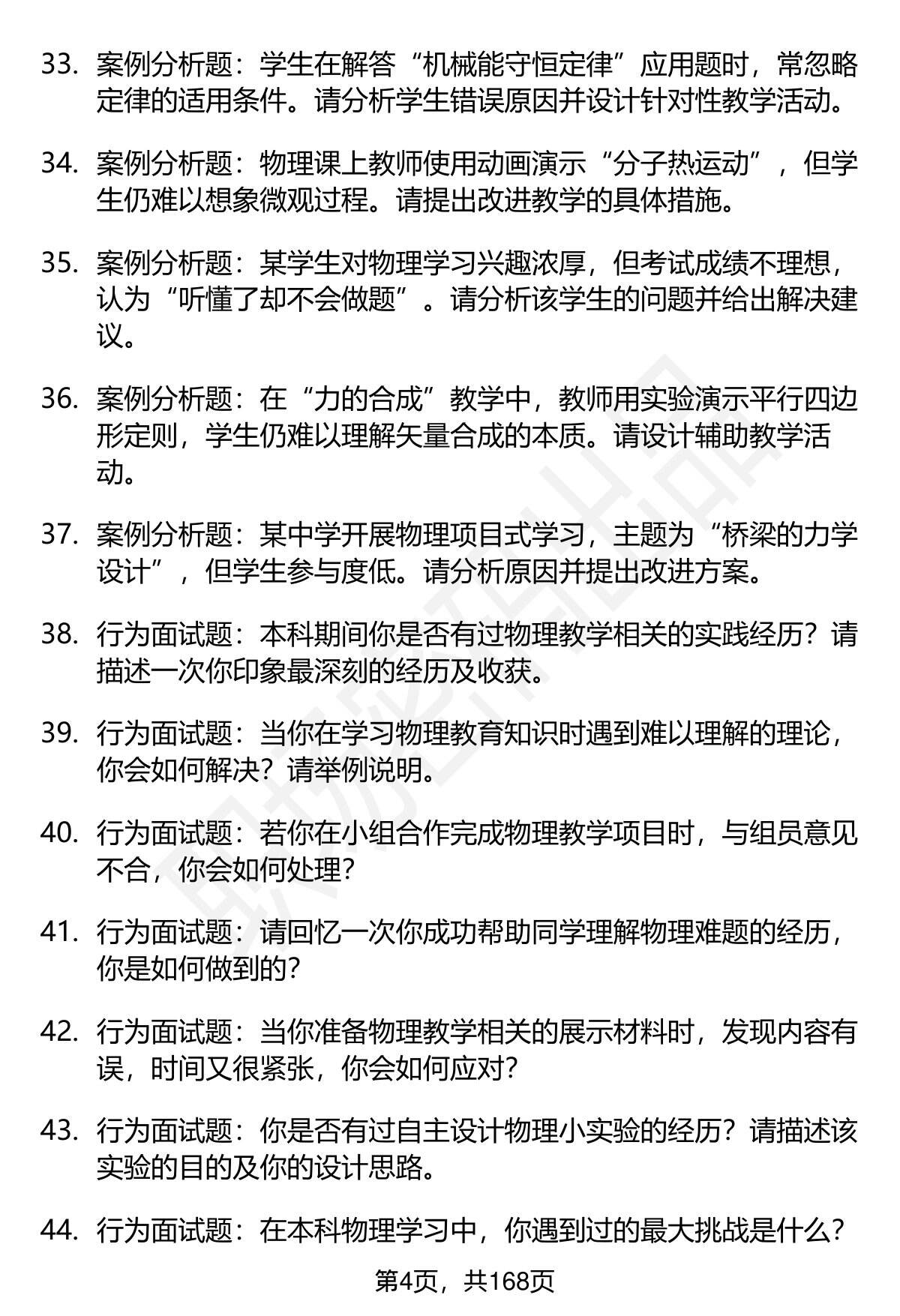 33. 案例分析题：学生在解答“机械能守恒定律”应用题时，常忽略定律的适用条件。请分析学生错误原因并设计针对性教学活动。

34. 案例分析题：物理课上教师使用动画演示“分子热运动”，但学生仍难以想象微观过程。请提出改进教学的具体措施。

35. 案例分析题：某学生对物理学习兴趣浓厚，但考试成绩不理想，认为“听懂了却不会做题”。请分析该学生的问题并给出解决建议。

36. 案例分析题：在“力的合成”教学中，教师用实验演示平行四边形定则，学生仍难以理解矢量合成的本质。请设计辅助教学活动。

37. 案例分析题：某中学开展物理项目式学习，主题为“桥梁的力学设计”，但学生参与度低。请分析原因并提出改进方案。

38. 行为面试题：本科期间你是否有过物理教学相关的实践经历？请描述一次你印象最深刻的经历及收获。

39. 行为面试题：当你在学习物理教育知识时遇到难以理解的理论，你会如何解决？请举例说明。

40. 行为面试题：若你在小组合作完成物理教学项目时，与组员意见不合，你会如何处理？

41. 行为面试题：请回忆一次你成功帮助同学理解物理难题的经历，你是如何做到的？

42. 行为面试题：当你准备物理教学相关的展示材料时，发现内容有误，时间又很紧张，你会如何应对？

43. 行为面试题：你是否有过自主设计物理小实验的经历？请描述该实验的目的及你的设计思路。

44. 行为面试题：在本科物理学习中，你遇到过的最大挑战是什么？

第4页，共168页